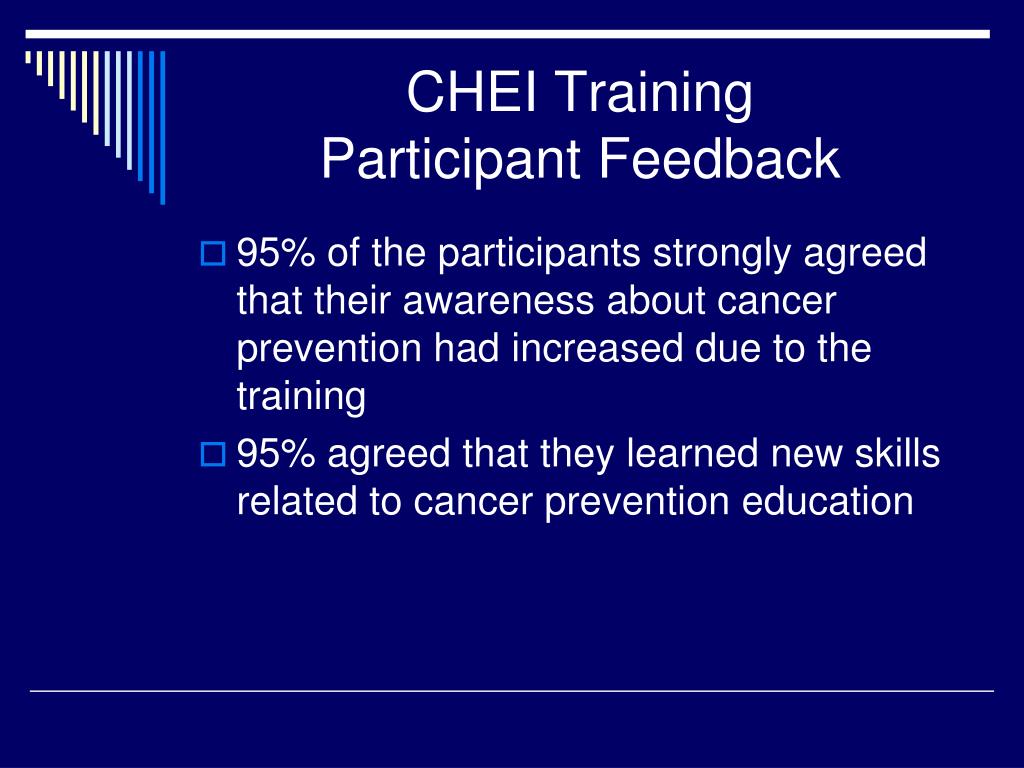 CHEI Training
Participant Feedback

95% of the participants strongly agreed that their awareness about cancer prevention had increased due to the training

95% agreed that they learned new skills related to cancer prevention education